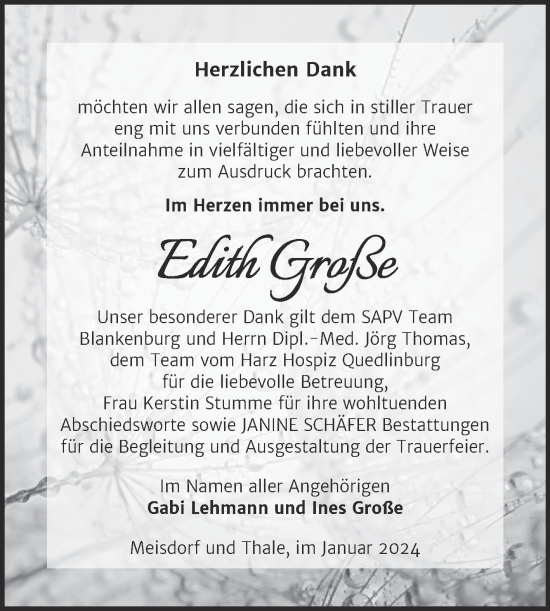 Herzlichen Dank

möchten wir allen sagen, die sich in stiller Trauer eng mit uns verbunden fühlten und ihre Anteilnahme in vielfältiger und liebevoller Weise zum Ausdruck brachten.

Im Herzen immer bei uns.

Edith Große

Unser besonderer Dank gilt dem SAPV Team Blankenburg und Herrn Dipl.-Med. Jörg Thomas, dem Team vom Harz Hospiz Quedlinburg für die liebevolle Betreuung, Frau Kerstin Stumme für ihre wohltuenden Abschiedsworte sowie JANINE SCHÄFER Bestattungen für die Begleitung und Ausgestaltung der Trauerfeier.

Im Namen aller Angehörigen
Gabi Lehmann und Ines Große

Meisdorf und Thale, im Januar 2024